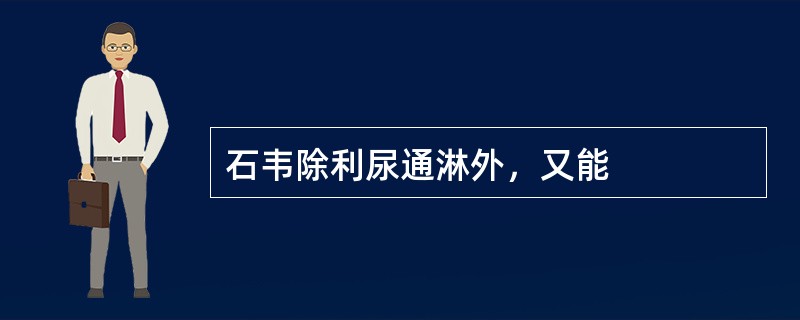 石韦除利尿通淋外，又能